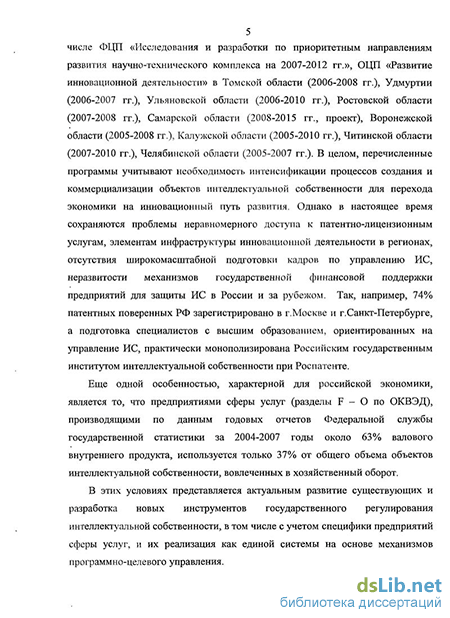 5

числе ФЦП «Исследования и разработки по приоритетным направлениям развития научно-технического комплекса на 2007-2012 гг.», ОЦП «Развитие инновационной деятельности» в Томской области (2006-2008 гг.), Удмуртии (2006-2007 гг.), Ульяновской области (2006-2010 гг.), Ростовской области (2007-2008 гг.), Самарской области (2008-2015 гг., проект), Воронежской области (2005-2008 гг.), Калужской области (2005-2010 гг.), Читинской области (2007-2010 гг.), Челябинской области (2005-2007 гг.). В целом, перечисленные программы учитывают необходимость интенсификации процессов создания и коммерциализации объектов интеллектуальной собственности для перехода экономики на инновационный путь развития. Однако в настоящее время сохраняются проблемы неравномерного доступа к патентно-лицензионным услугам, элементам инфраструктуры инновационной деятельности в регионах, отсутствия широкомасштабной подготовки кадров по управлению ИС, неразвитости механизмов государственной финансовой поддержки предприятий для защиты ИС в России и за рубежом. Так, например, 74% патентных поверенных РФ зарегистрировано в г.Москве и г.Санкт-Петербурге, а подготовка специалистов с высшим образованием, ориентированных на управление ИС, практически монополизирована Российским государственным институтом интеллектуальной собственности при Роспатенте.

Еще одной особенностью, характерной для российской экономики, является то, что предприятиями сферы услуг (разделы F – O по ОКВЭД), производящими по данным годовых отчетов Федеральной службы государственной статистики за 2004-2007 годы около 63% валового внутреннего продукта, используется только 37% от общего объема объектов интеллектуальной собственности, вовлеченных в хозяйственный оборот.

В этих условиях представляется актуальным развитие существующих и разработка новых инструментов государственного регулирования интеллектуальной собственности, в том числе с учетом специфики предприятий сферы услуг, и их реализация как единой системы на основе механизмов программно-целевого управления.

dsLib.net
библиотека диссертаций